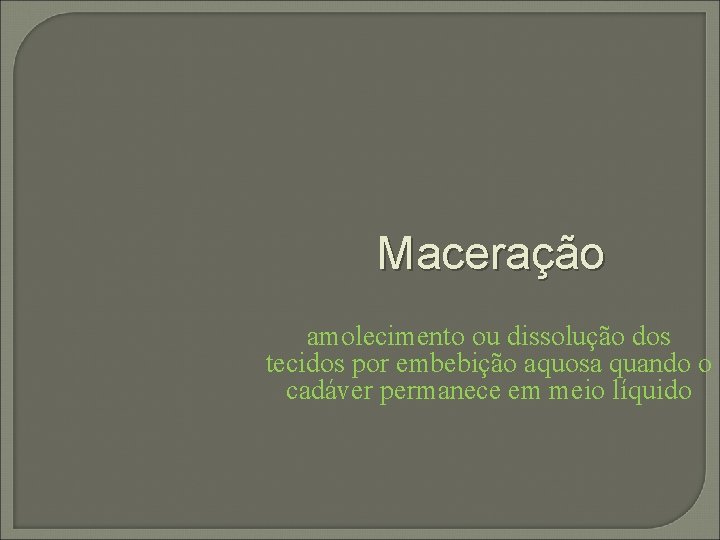 Maceração

amolecimento ou dissolução dos tecidos por embebição aquosa quando o cadáver permanece em meio líquido